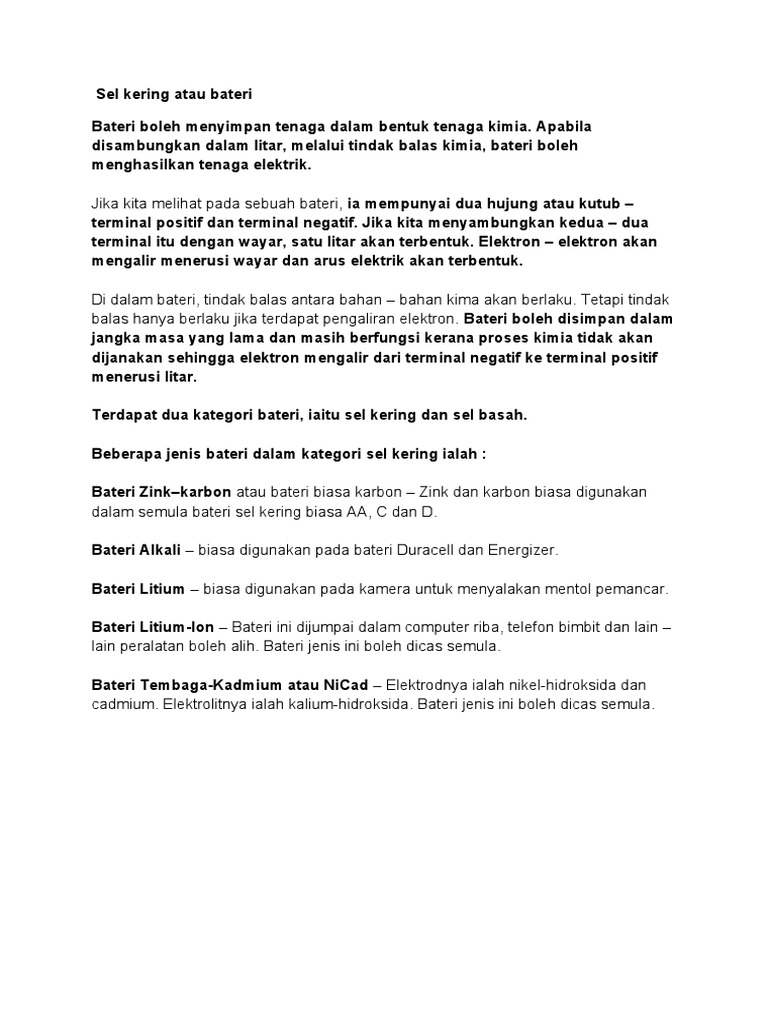 Sel kering atau bateri

Bateri boleh menyimpan tenaga dalam bentuk tenaga kimia. Apabila disambungkan dalam litar, melalui tindak balas kimia, bateri boleh menghasilkan tenaga elektrik.

Jika kita melihat pada sebuah bateri, ia mempunyai dua hujung atau kutub – terminal positif dan terminal negatif. Jika kita menyambungkan kedua – dua terminal itu dengan wayar, satu litar akan terbentuk. Elektron – elektron akan mengalir menerusi wayar dan arus elektrik akan terbentuk.

Di dalam bateri, tindak balas antara bahan – bahan kima akan berlaku. Tetapi tindak balas hanya berlaku jika terdapat pengaliran elektron. Bateri boleh disimpan dalam jangka masa yang lama dan masih berfungsi kerana proses kimia tidak akan dijanakan sehingga elektron mengalir dari terminal negatif ke terminal positif menerusi litar.

Terdapat dua kategori bateri, iaitu sel kering dan sel basah.

Beberapa jenis bateri dalam kategori sel kering ialah :

Bateri Zink–karbon atau bateri biasa karbon – Zink dan karbon biasa digunakan dalam semula bateri sel kering biasa AA, C dan D.

Bateri Alkali – biasa digunakan pada bateri Duracell dan Energizer.

Bateri Litium – biasa digunakan pada kamera untuk menyalakan mentol pemancar.

Bateri Litium-Ion – Bateri ini dijumpai dalam computer riba, telefon bimbit dan lain – lain peralatan boleh alih. Bateri jenis ini boleh dicas semula.

Bateri Tembaga-Kadmium atau NiCad – Elektrodnya ialah nikel-hidroksida dan cadmium. Elektrolitnya ialah kalium-hidroksida. Bateri jenis ini boleh dicas semula.